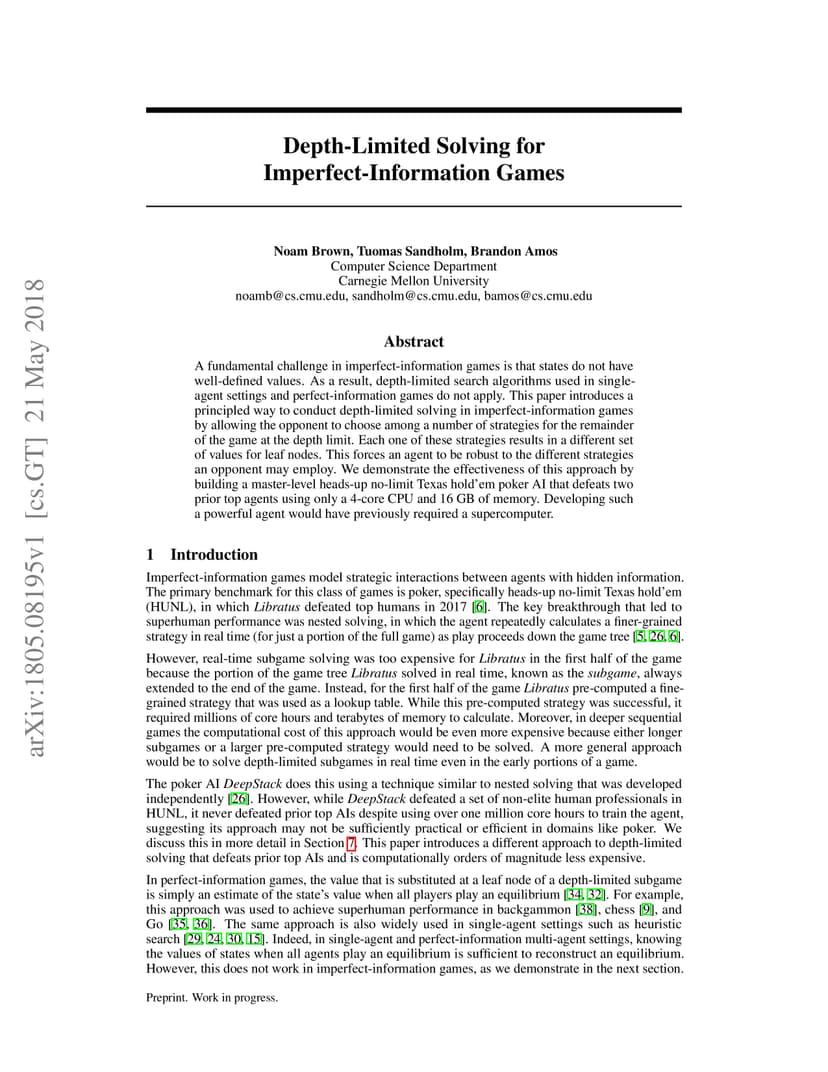 arXiv:1805.08195v1 [cs.GT] 21 May 2018

Depth-Limited Solving for Imperfect-Information Games

Noam Brown, Tuomas Sandholm, Brandon Amos
Computer Science Department
Carnegie Mellon University
noamb@cs.cmu.edu, sandholm@cs.cmu.edu, bamos@cs.cmu.edu

Abstract

A fundamental challenge in imperfect-information games is that states do not have well-defined values. As a result, depth-limited search algorithms used in single-agent settings and perfect-information games do not apply. This paper introduces a principled way to conduct depth-limited solving in imperfect-information games by allowing the opponent to choose among a number of strategies for the remainder of the game at the depth limit. Each one of these strategies results in a different set of values for leaf nodes. This forces an agent to be robust to the different strategies an opponent may employ. We demonstrate the effectiveness of this approach by building a master-level heads-up no-limit Texas hold'em poker AI that defeats two prior top agents using only a 4-core CPU and 16 GB of memory. Developing such a powerful agent would have previously required a supercomputer.

1 Introduction

Imperfect-information games model strategic interactions between agents with hidden information. The primary benchmark for this class of games is poker, specifically heads-up no-limit Texas hold'em (HUNL), in which Libratus defeated top humans in 2017 [6]. The key breakthrough that led to superhuman performance was nested solving, in which the agent repeatedly calculates a finer-grained strategy in real time (for just a portion of the full game) as play proceeds down the game tree [5, 26, 6].

However, real-time subgame solving was too expensive for Libratus in the first half of the game because the portion of the game tree Libratus solved in real time, known as the subgame, always extended to the end of the game. Instead, for the first half of the game Libratus pre-computed a fine-grained strategy that was used as a lookup table. While this pre-computed strategy was successful, it required millions of core hours and terabytes of memory to calculate. Moreover, in deeper sequential games the computational cost of this approach would be even more expensive because either longer subgames or a larger pre-computed strategy would need to be solved. A more general approach would be to solve depth-limited subgames in real time even in the early portions of a game.

The poker AI DeepStack does this using a technique similar to nested solving that was developed independently [26]. However, while DeepStack defeated a set of non-elite human professionals in HUNL, it never defeated prior top AIs despite using over one million core hours to train the agent, suggesting its approach may not be sufficiently practical or efficient in domains like poker. We discuss this in more detail in Section 7. This paper introduces a different approach to depth-limited solving that defeats prior top AIs and is computationally orders of magnitude less expensive.

In perfect-information games, the value that is substituted at a leaf node of a depth-limited subgame is simply an estimate of the state's value when all players play an equilibrium [34, 32]. For example, this approach was used to achieve superhuman performance in backgammon [38], chess [9], and Go [35, 36]. The same approach is also widely used in single-agent settings such as heuristic search [29, 24, 30, 15]. Indeed, in single-agent and perfect-information multi-agent settings, knowing the values of states when all agents play an equilibrium is sufficient to reconstruct an equilibrium. However, this does not work in imperfect-information games, as we demonstrate in the next section.

Preprint. Work in progress.